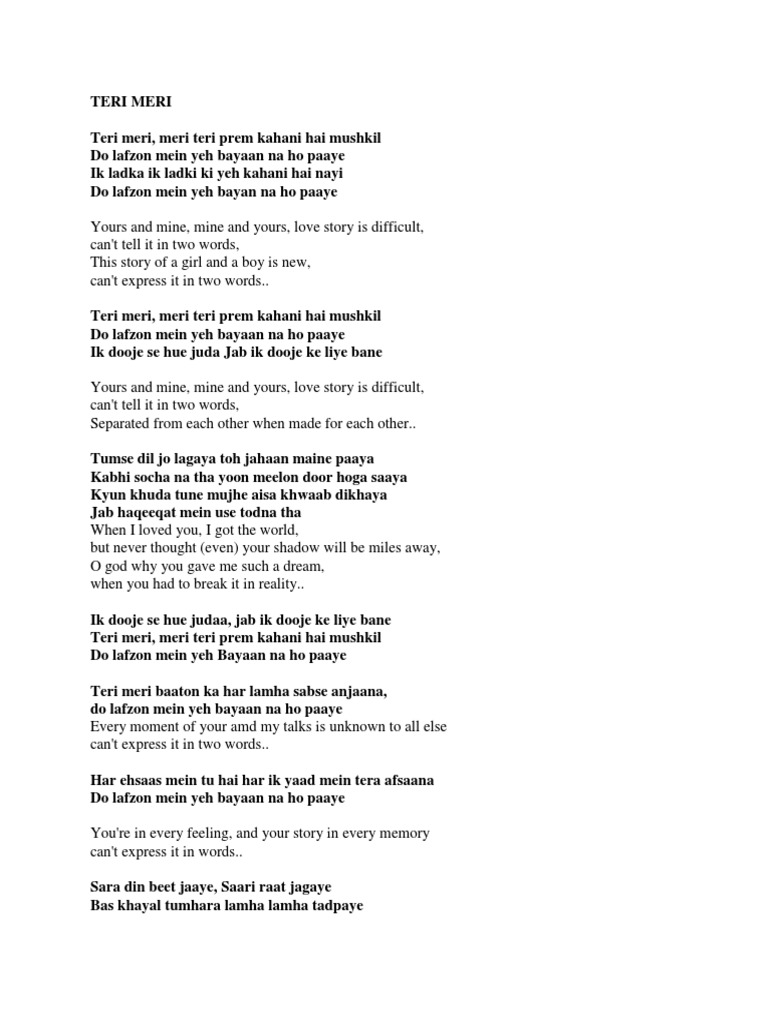 TERI MERI

Teri meri, meri teri prem kahani hai mushkil
Do lafzon mein yeh bayaan na ho paaye
Ik ladka ik ladki ki yeh kahani hai nayi
Do lafzon mein yeh bayan na ho paaye

Yours and mine, mine and yours, love story is difficult,
can't tell it in two words,
This story of a girl and a boy is new,
can't express it in two words..

Teri meri, meri teri prem kahani hai mushkil
Do lafzon mein yeh bayaan na ho paaye
Ik dooje se hue juda Jab ik dooje ke liye bane

Yours and mine, mine and yours, love story is difficult,
can't tell it in two words,
Separated from each other when made for each other..

Tumse dil jo lagaya toh jahaan maine paaya
Kabhi socha na tha yoon meelon door hoga saaya
Kyun khuda tune mujhe aisa khwaab dikhaya
Jab haqeeqat mein use todna tha
When I loved you, I got the world,
but never thought (even) your shadow will be miles away,
O god why you gave me such a dream,
when you had to break it in reality..

Ik dooje se hue judaa, jab ik dooje ke liye bane
Teri meri, meri teri prem kahani hai mushkil
Do lafzon mein yeh Bayaan na ho paaye

Teri meri baaton ka har lamha sabse anjaana,
do lafzon mein yeh bayaan na ho paaye
Every moment of your amd my talks is unknown to all else
can't express it in two words..

Har ehsaas mein tu hai har ik yaad mein tera afsaana
Do lafzon mein yeh bayaan na ho paaye

You're in every feeling, and your story in every memory
can't express it in words..

Sara din beet jaaye, Saari raat jagaye
Bas khayal tumhara lamha lamha tadpaye